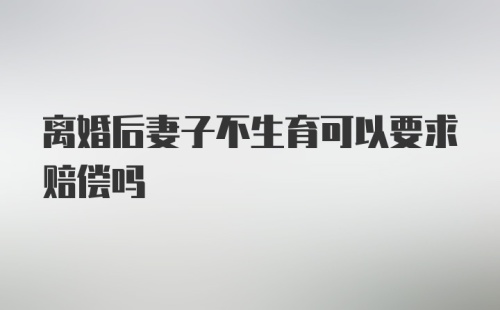 离婚后妻子不生育可以要求赔偿吗